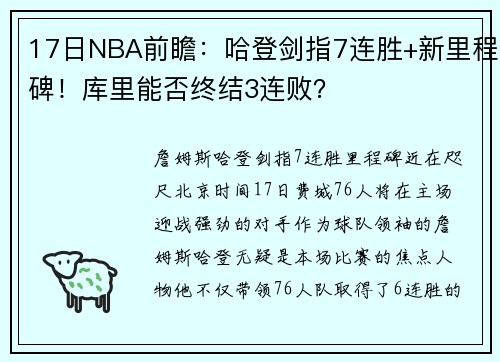 17日NBA前瞻：哈登剑指7连胜+新里程碑！库里能否终结3连败?

詹姆斯哈登剑指7连胜里程碑近在咫尺北京时间17日费城76人将在主场迎战强劲的对手作为球队领袖的詹姆斯哈登无疑是本场比赛的焦点人物他不仅带领76人队取得了6连胜的